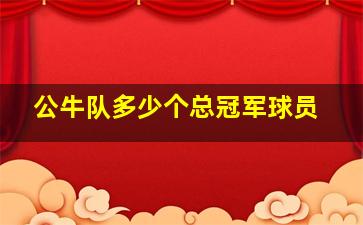 公牛队多少个总冠军球员